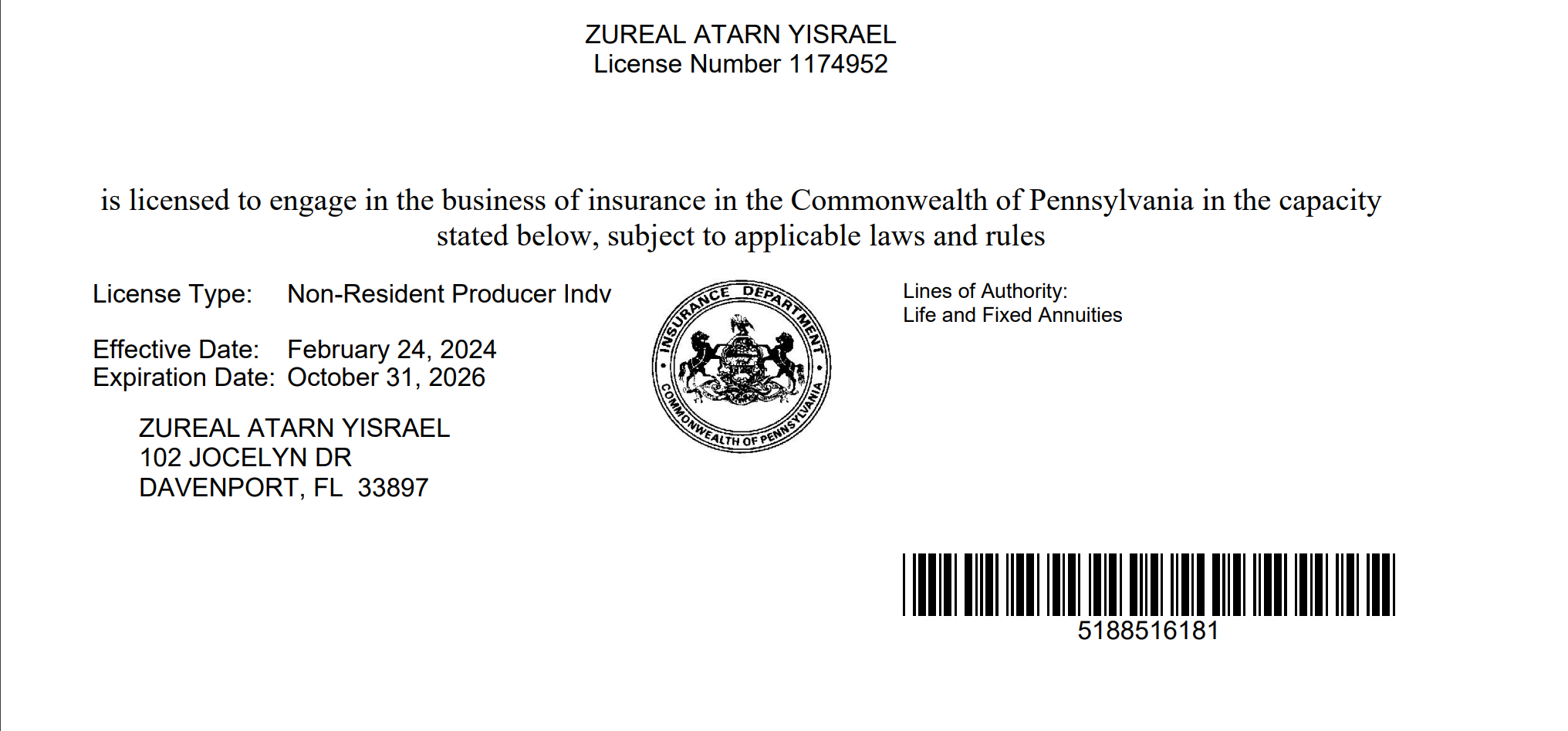 ZUREAL ATARN YISRAEL
License Number 1174952

is licensed to engage in the business of insurance in the Commonwealth of Pennsylvania in the capacity stated below, subject to applicable laws and rules

License Type: Non-Resident Producer Indv

Effective Date: February 24, 2024
Expiration Date: October 31, 2026

ZUREAL ATARN YISRAEL
102 JOCELYN DR
DAVENPORT, FL 33897

INSURANCE DEPARTMENT
COMMONWEALTH OF PENNSYLVANIA

Lines of Authority:
Life and Fixed Annuities

5188516181